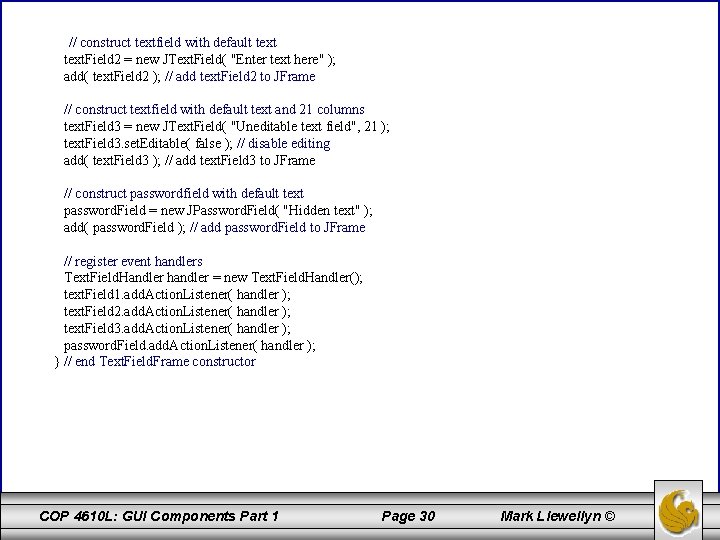 // construct textfield with default text
textField2 = new JTextField( "Enter text here" );
add( textField2 ); // add textField2 to JFrame

// construct textfield with default text and 21 columns
textField3 = new JTextField( "Uneditable text field", 21 );
textField3.setEditable( false ); // disable editing
add( textField3 ); // add textField3 to JFrame

// construct passwordfield with default text
passwordField = new JPasswordField( "Hidden text" );
add( passwordField ); // add passwordField to JFrame

// register event handlers
TextFieldHandler handler = new TextFieldHandler();
textField1.addActionListener( handler );
textField2.addActionListener( handler );
textField3.addActionListener( handler );
passwordField.addActionListener( handler );
} // end TextFieldFrame constructor

COP 4610L: GUI Components Part 1 Page 30 Mark Llewellyn ©